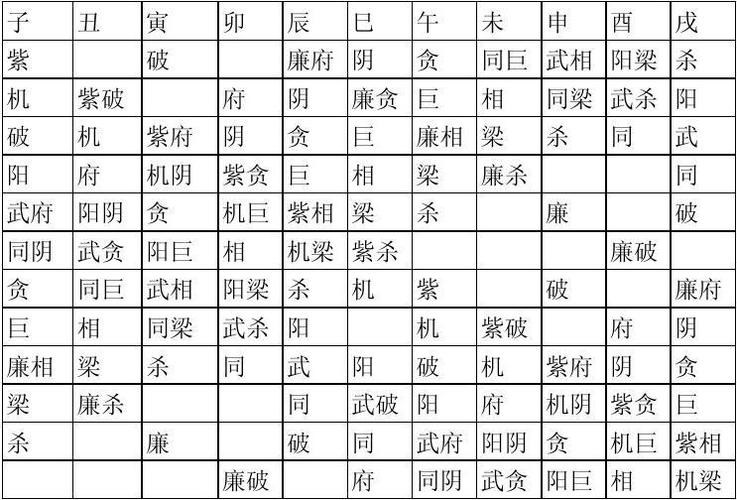 | 子 | 丑 | 寅 | 卯 | 辰 | 巳 | 午 | 未 | 申 | 酉 | 戌 |
|---|---|---|---|---|---|---|---|---|---|---|
| 紫 | | 破 | | 廉府 | 阴 | 贪 | 同巨 | 武相 | 阳梁 | 杀 |
| 机 | 紫破 | | 府 | 阴 | 廉贪 | 巨 | 相 | 同梁 | 武杀 | 阳 |
| 破 | 机 | 紫府 | 阴 | 贪 | 巨 | 廉相 | 梁 | 杀 | 同 | 武 |
| 阳 | 府 | 机阴 | 紫贪 | 巨 | 相 | 梁 | 廉杀 | | | 同 |
| 武府 | 阳阴 | 贪 | 机巨 | 紫相 | 梁 | 杀 | | 廉 | | 破 |
| 同阴 | 武贪 | 阳巨 | 相 | 机梁 | 紫杀 | | | | 廉破 | |
| 贪 | 同巨 | 武相 | 阳梁 | 杀 | 机 | 紫 | | 破 | | 廉府 |
| 巨 | 相 | 同梁 | 武杀 | 阳 | | 机 | 紫破 | | 府 | 阴 |
| 廉相 | 梁 | 杀 | 同 | 武 | 阳 | 破 | 机 | 紫府 | 阴 | 贪 |
| 梁 | 廉杀 | | | 同 | 武破 | 阳 | 府 | 机阴 | 紫贪 | 巨 |
| 杀 | | 廉 | | 破 | 同 | 武府 | 阳阴 | 贪 | 机巨 | 紫相 |
| | | | 廉破 | | 府 | 同阴 | 武贪 | 阳巨 | 相 | 机梁 |